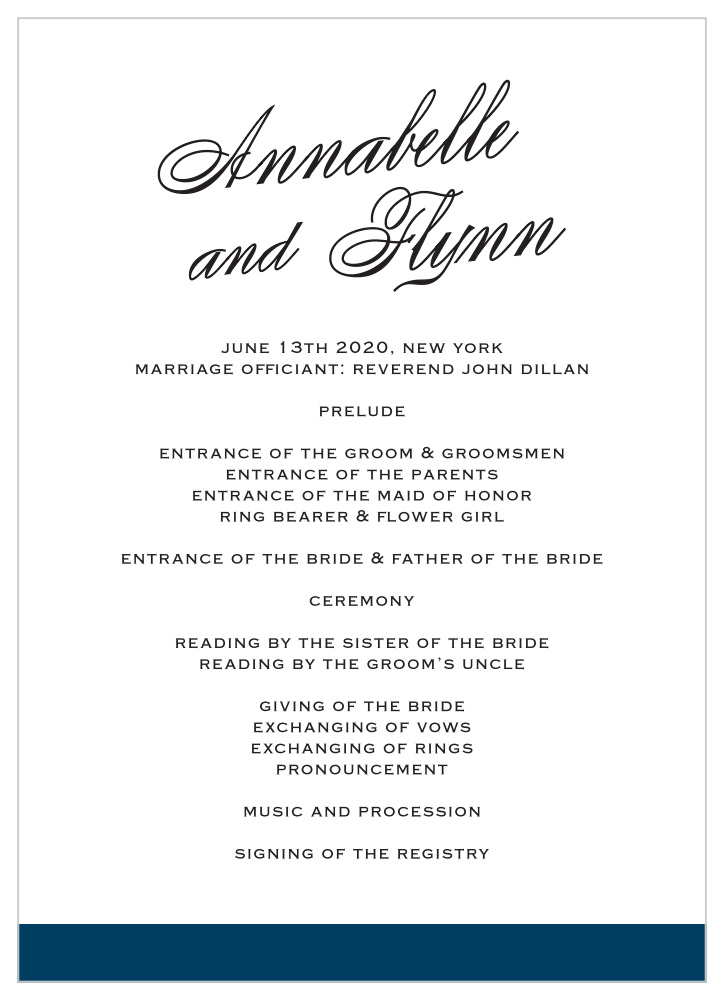 Annabelle and Flynn

JUNE 13TH 2020, NEW YORK
MARRIAGE OFFICIANT: REVEREND JOHN DILLAN

PRELUDE

ENTRANCE OF THE GROOM & GROOMSMEN
ENTRANCE OF THE PARENTS
ENTRANCE OF THE MAID OF HONOR
RING BEARER & FLOWER GIRL

ENTRANCE OF THE BRIDE & FATHER OF THE BRIDE

CEREMONY

READING BY THE SISTER OF THE BRIDE
READING BY THE GROOM'S UNCLE

GIVING OF THE BRIDE
EXCHANGING OF VOWS
EXCHANGING OF RINGS
PRONOUNCEMENT

MUSIC AND PROCESSION

SIGNING OF THE REGISTRY